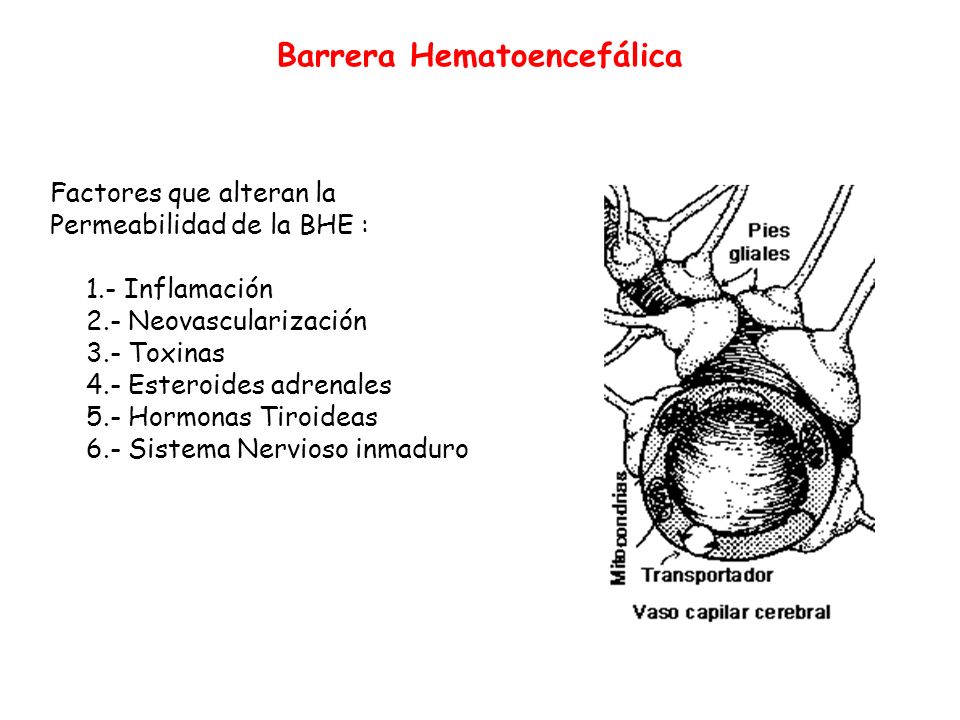 Barrera Hematoencefálica

Factores que alteran la Permeabilidad de la BHE :

1.- Inflamación
2.- Neovascularización
3.- Toxinas
4.- Esteroides adrenales
5.- Hormonas Tiroideas
6.- Sistema Nervioso inmaduro

Pies gliales

Mitocondrias

Transportador

Vaso capilar cerebral